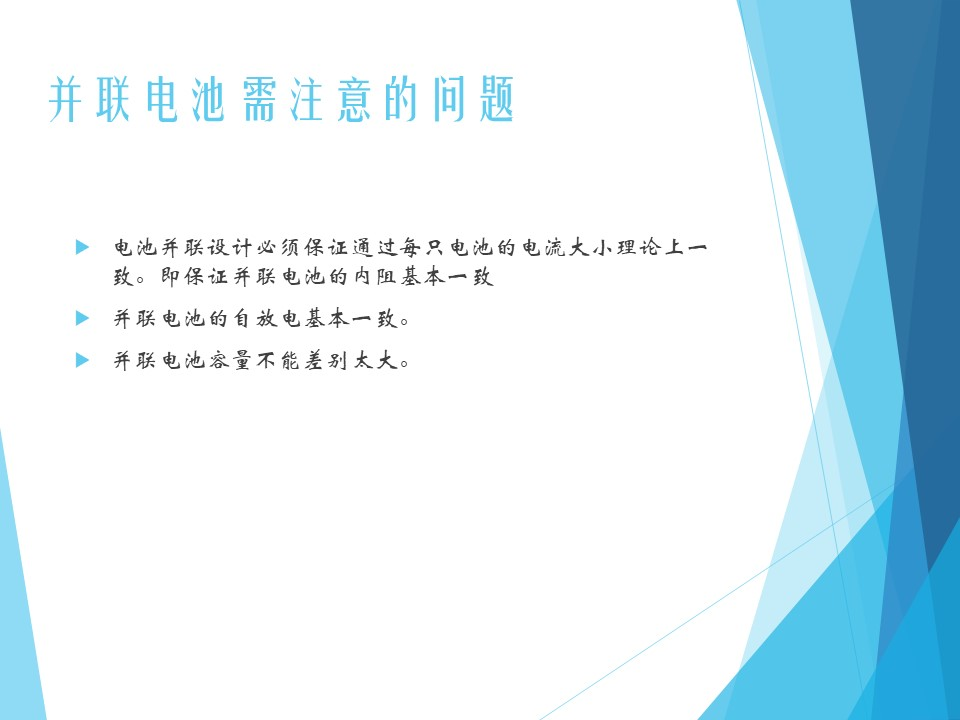 并联电池需注意的问题

▶ 电池并联设计必须保证通过每只电池的电流大小理论上一致。即保证并联电池的内阻基本一致

▶ 并联电池的自放电基本一致。

▶ 并联电池容量不能差别太大。